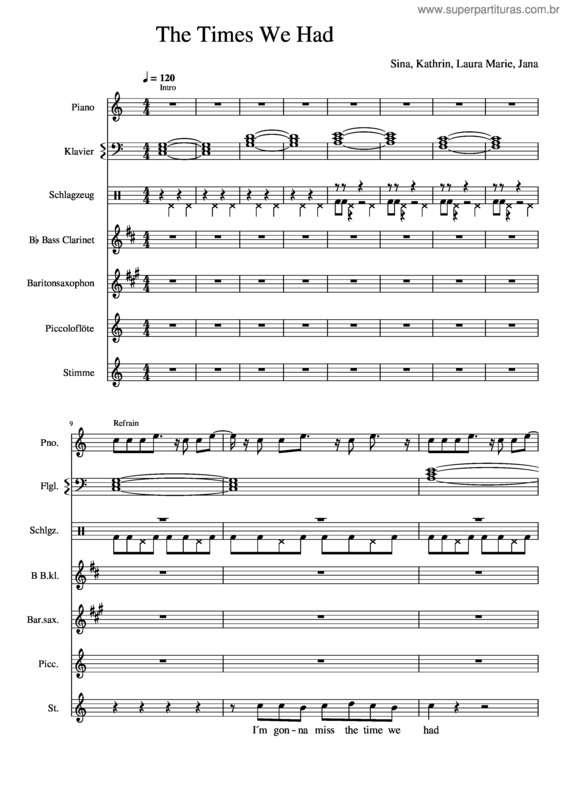 www.superpartituras.com.br

The Times We Had

Sina, Kathrin, Laura Marie, Jana

♩ = 120
Intro

Piano

Klavier

Schlagzeug

B♭ Bass Clarinet

Baritonsaxophon

Piccoloflöte

Stimme

9
Refrain

Pno.

Flgl.

Schlgz.

B B.kl.

Bar.sax.

Picc.

St.

I´m gon - na miss the time we had